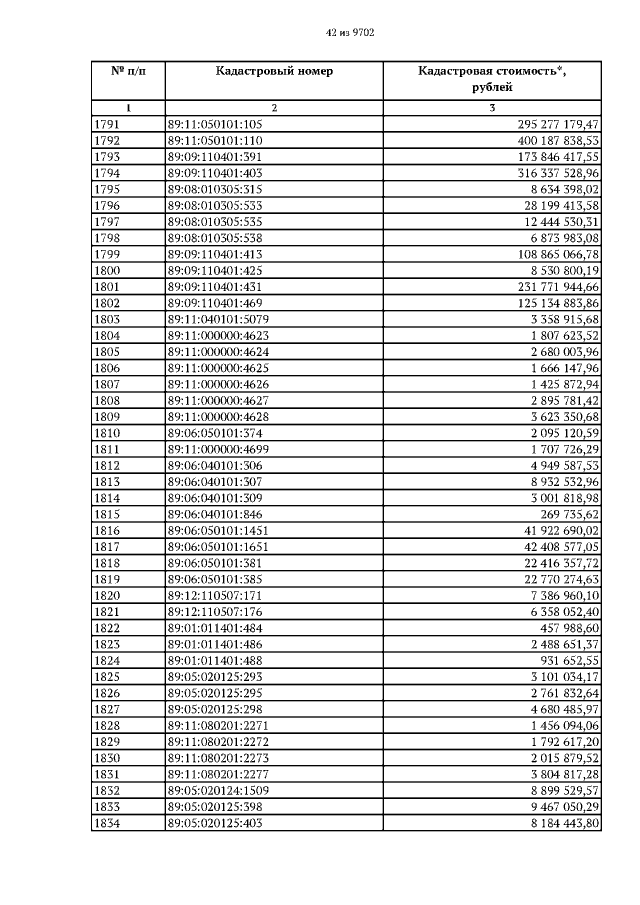 42 из 9702

| № п/п | Кадастровый номер | Кадастровая стоимость*, рублей |
|---|---|---|
| 1 | 2 | 3 |
| 1791 | 89:11:050101:105 | 295 277 179,47 |
| 1792 | 89:11:050101:110 | 400 187 838,53 |
| 1793 | 89:09:110401:391 | 173 846 417,55 |
| 1794 | 89:09:110401:403 | 316 337 528,96 |
| 1795 | 89:08:010305:315 | 8 634 398,02 |
| 1796 | 89:08:010305:533 | 28 199 413,58 |
| 1797 | 89:08:010305:535 | 12 444 530,31 |
| 1798 | 89:08:010305:538 | 6 873 983,08 |
| 1799 | 89:09:110401:413 | 108 865 066,78 |
| 1800 | 89:09:110401:425 | 8 530 800,19 |
| 1801 | 89:09:110401:431 | 231 771 944,66 |
| 1802 | 89:09:110401:469 | 125 134 883,86 |
| 1803 | 89:11:040101:5079 | 3 358 915,68 |
| 1804 | 89:11:000000:4623 | 1 807 623,52 |
| 1805 | 89:11:000000:4624 | 2 680 003,96 |
| 1806 | 89:11:000000:4625 | 1 666 147,96 |
| 1807 | 89:11:000000:4626 | 1 425 872,94 |
| 1808 | 89:11:000000:4627 | 2 895 781,42 |
| 1809 | 89:11:000000:4628 | 3 623 350,68 |
| 1810 | 89:06:050101:374 | 2 095 120,59 |
| 1811 | 89:11:000000:4699 | 1 707 726,29 |
| 1812 | 89:06:040101:306 | 4 949 587,53 |
| 1813 | 89:06:040101:307 | 8 932 532,96 |
| 1814 | 89:06:040101:309 | 3 001 818,98 |
| 1815 | 89:06:040101:846 | 269 735,62 |
| 1816 | 89:06:050101:1451 | 41 922 690,02 |
| 1817 | 89:06:050101:1651 | 42 408 577,05 |
| 1818 | 89:06:050101:381 | 22 416 357,72 |
| 1819 | 89:06:050101:385 | 22 770 274,63 |
| 1820 | 89:12:110507:171 | 7 386 960,10 |
| 1821 | 89:12:110507:176 | 6 358 052,40 |
| 1822 | 89:01:011401:484 | 457 988,60 |
| 1823 | 89:01:011401:486 | 2 488 651,37 |
| 1824 | 89:01:011401:488 | 931 652,55 |
| 1825 | 89:05:020125:293 | 3 101 034,17 |
| 1826 | 89:05:020125:295 | 2 761 832,64 |
| 1827 | 89:05:020125:298 | 4 680 485,97 |
| 1828 | 89:11:080201:2271 | 1 456 094,06 |
| 1829 | 89:11:080201:2272 | 1 792 617,20 |
| 1830 | 89:11:080201:2273 | 2 015 879,52 |
| 1831 | 89:11:080201:2277 | 3 804 817,28 |
| 1832 | 89:05:020124:1509 | 8 899 529,57 |
| 1833 | 89:05:020125:398 | 9 467 050,29 |
| 1834 | 89:05:020125:403 | 8 184 443,80 |